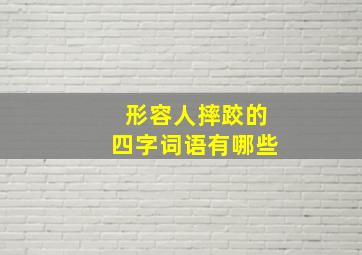 形容人摔跤的
四字词语有哪些